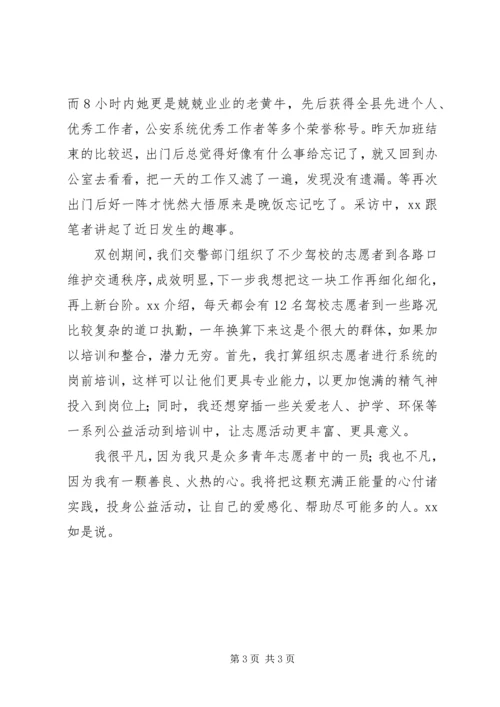 而8小时内她更是兢兢业业的老黄牛，先后获得全县先进个人、优秀工作者，公安系统优秀工作者等多个荣誉称号。昨天加班结束的比较迟，出门后总觉得好像有什么事给忘记了，就又回到办公室去看看，把一天的工作又滤了一遍，发现没有遗漏。等再次出门后好一阵才恍然大悟原来是晚饭忘记吃了。采访中，xx跟笔者讲起了近日发生的趣事。

双创期间，我们交警部门组织了不少驾校的志愿者到各路口维护交通秩序，成效明显，下一步我想把这一块工作再细化细化，再上新台阶。xx介绍，每天都会有12名驾校志愿者到一些路况比较复杂的道口执勤，一年换算下来这是个很大的群体，如果加以培训和整合，潜力无穷。首先，我打算组织志愿者进行系统的岗前培训，这样可以让他们更具专业能力，以更加饱满的精气神投入到岗位上；同时，我还想穿插一些关爱老人、护学、环保等一系列公益活动到培训中，让志愿活动更丰富、更具意义。

我很平凡，因为我只是众多青年志愿者中的一员；我也不凡，因为我有一颗善良、火热的心。我将把这颗充满正能量的心付诸实践，投身公益活动，让自己的爱感化、帮助尽可能多的人。xx如是说。

第3页 共3页